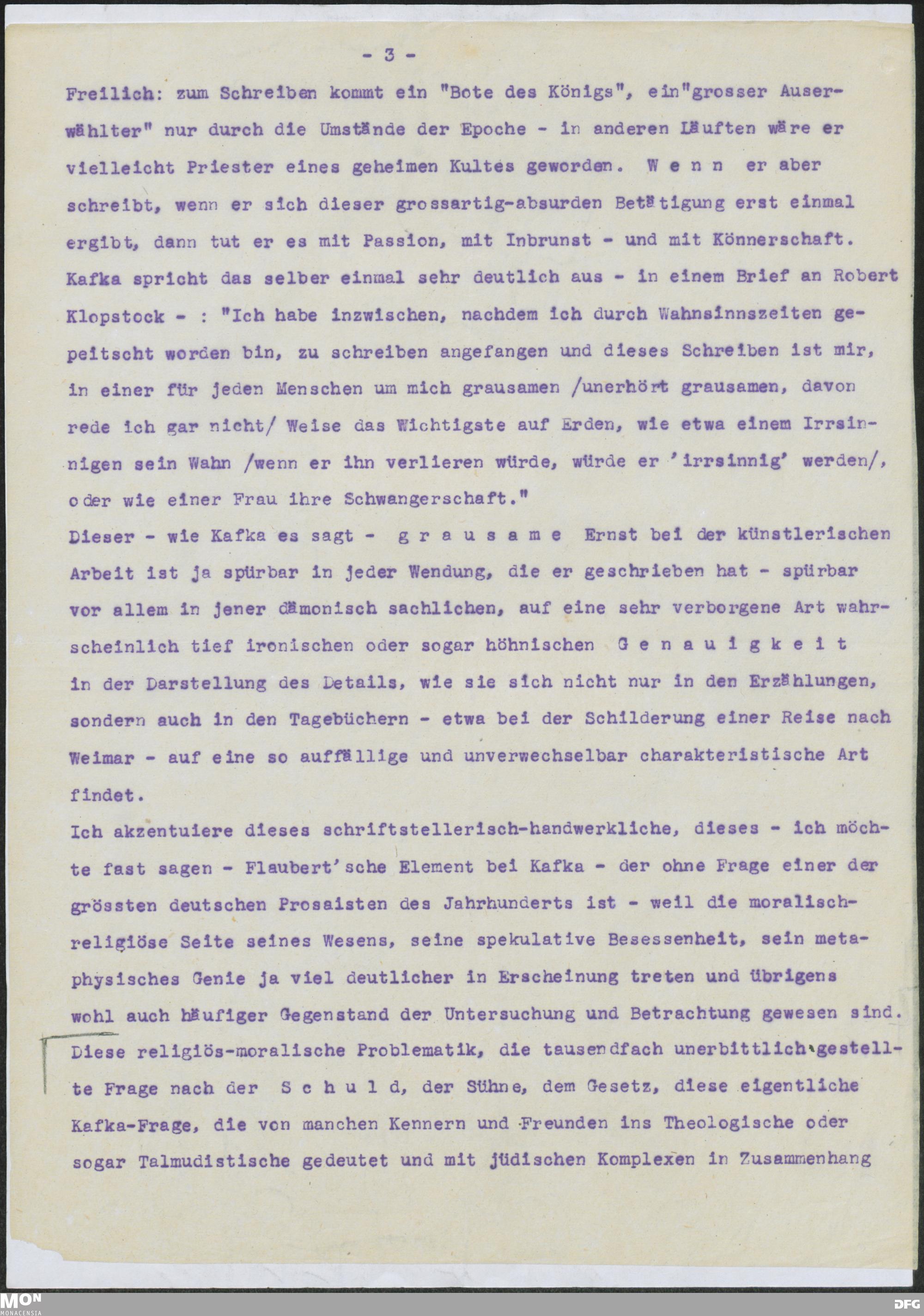 - 3 -

Freilich: zum Schreiben kommt ein "Bote des Königs", ein"grosser Auserwählter" nur durch die Umstände der Epoche - in anderen Läuften wäre er vielleicht Priester eines geheimen Kultes geworden. W e n n er aber schreibt, wenn er sich dieser grossartig-absurden Betätigung erst einmal ergibt, dann tut er es mit Passion, mit Inbrunst - und mit Könnerschaft. Kafka spricht das selber einmal sehr deutlich aus - in einem Brief an Robert Klopstock - : "Ich habe inzwischen, nachdem ich durch Wahnsinnszeiten gepeitscht worden bin, zu schreiben angefangen und dieses Schreiben ist mir, in einer für jeden Menschen um mich grausamen /unerhört grausamen, davon rede ich gar nicht/ Weise das Wichtigste auf Erden, wie etwa einem Irrsinnigen sein Wahn /wenn er ihn verlieren würde, würde er 'irrsinnig' werden/, oder wie einer Frau ihre Schwangerschaft."
Dieser - wie Kafka es sagt - g r a u s a m e Ernst bei der künstlerischen Arbeit ist ja spürbar in jeder Wendung, die er geschrieben hat - spürbar vor allem in jener dämonisch sachlichen, auf eine sehr verborgene Art wahrscheinlich tief ironischen oder sogar höhnischen G e n a u i g k e i t in der Darstellung des Details, wie sie sich nicht nur in den Erzählungen, sondern auch in den Tagebüchern - etwa bei der Schilderung einer Reise nach Weimar - auf eine so auffällige und unverwechselbar charakteristische Art findet.
Ich akzentuiere dieses schriftstellerisch-handwerkliche, dieses - ich möchte fast sagen - Flaubert'sche Element bei Kafka - der ohne Frage einer der grössten deutschen Prosaisten des Jahrhunderts ist - weil die moralisch-religiöse Seite seines Wesens, seine spekulative Besessenheit, sein metaphysisches Genie ja viel deutlicher in Erscheinung treten und übrigens wohl auch häufiger Gegenstand der Untersuchung und Betrachtung gewesen sind. Diese religiös-moralische Problematik, die tausendfach unerbittlich gestellte Frage nach der S c h u l d, der Sühne, dem Gesetz, diese eigentliche Kafka-Frage, die von manchen Kennern und Freunden ins Theologische oder sogar Talmudistische gedeutet und mit jüdischen Komplexen in Zusammenhang

MON MONACENSIA
DFG